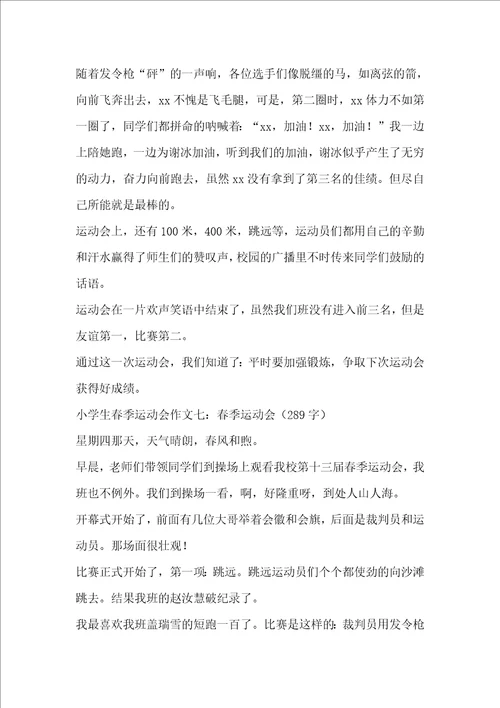 随着发令枪“砰”的一声响，各位选手们像脱缰的马，如离弦的箭，向前飞奔出去，xx 不愧是飞毛腿，可是，第二圈时，xx 体力不如第一圈了，同学们都拼命的呐喊着：“xx，加油！xx，加油！”我一边上陪她跑，一边为谢冰加油，听到我们的加油，谢冰似乎产生了无穷的动力，奋力向前跑去，虽然 xx 没有拿到了第三名的佳绩。但尽自己所能就是最棒的。

运动会上，还有 100 米，400 米，跳远等，运动员们都用自己的辛勤和汗水赢得了师生们的赞叹声，校园的广播里不时传来同学们鼓励的话语。

运动会在一片欢声笑语中结束了，虽然我们班没有进入前三名，但是友谊第一，比赛第二。

通过这一次运动会，我们知道了：平时要加强锻炼，争取下次运动会获得好成绩。

小学生春季运动会作文七：春季运动会（289 字）

星期四那天，天气晴朗，春风和煦。

早晨，老师们带领同学们到操场上观看我校第十三届春季运动会，我班也不例外。我们到操场一看，啊，好隆重呀，到处人山人海。

开幕式开始了，前面有几位大哥举着会徽和会旗，后面是裁判员和运动员。那场面很壮观！

比赛正式开始了，第一项：跳远。跳远运动员们个个都使劲的向沙滩跳去。结果我班的赵汝慧破纪录了。

我最喜欢我班盖瑞雪的短跑一百了。比赛是这样的：裁判员用发令枪